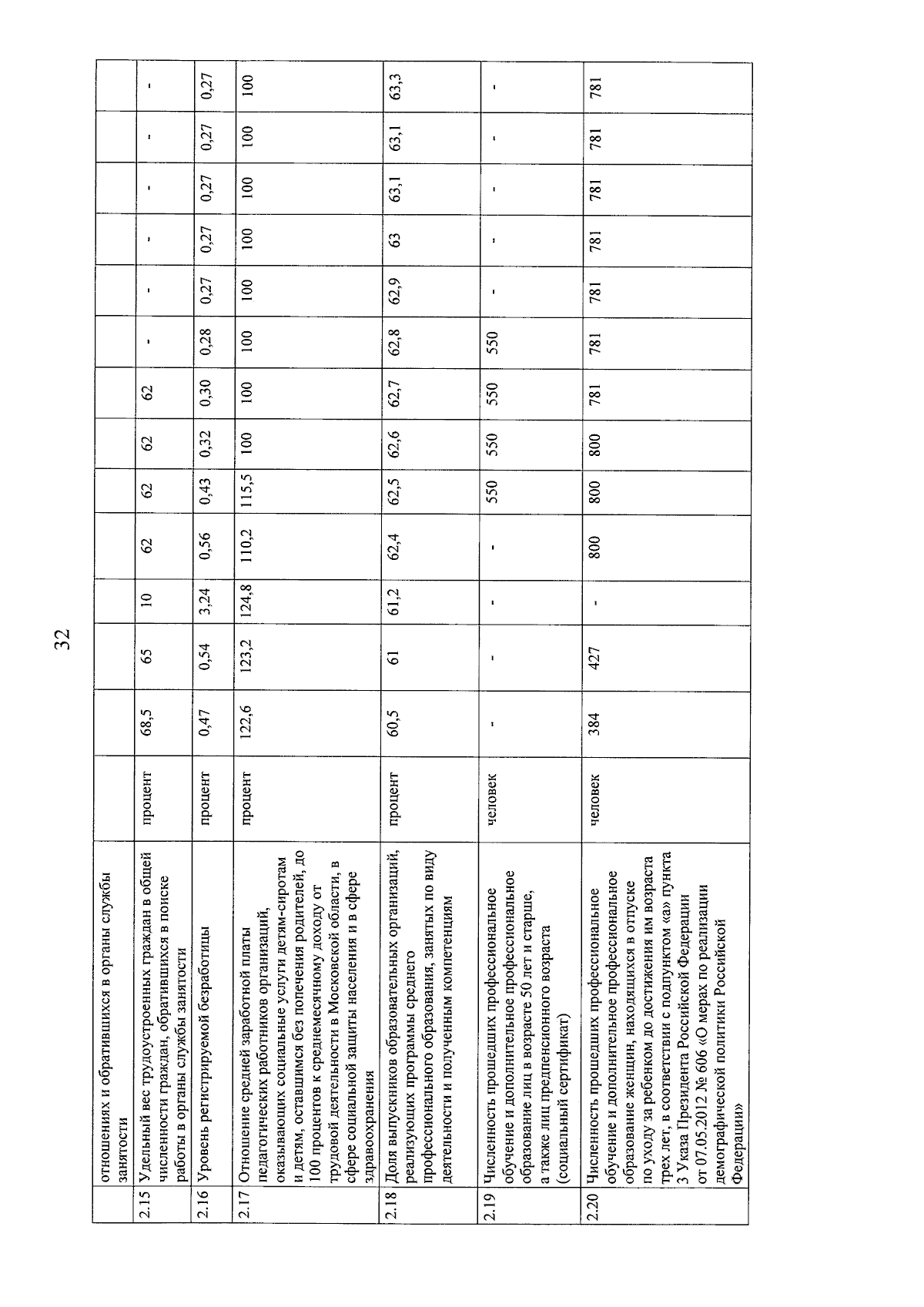 32

|  | отношениях и обратившихся в органы службы занятости |  |  |  |  |  |  |  |  |  |  |  |  |  |  |
|---|---|---|---|---|---|---|---|---|---|---|---|---|---|---|---|
| 2.15 | Удельный вес трудоустроенных граждан в общей численности граждан, обратившихся в поиске работы в органы службы занятости | процент | 68,5 | 65 | 10 | 62 | 62 | 62 | 62 | - | - | - | - | - | - |
| 2.16 | Уровень регистрируемой безработицы | процент | 0,47 | 0,54 | 3,24 | 0,56 | 0,43 | 0,32 | 0,30 | 0,28 | 0,27 | 0,27 | 0,27 | 0,27 | 0,27 |
| 2.17 | Отношение средней заработной платы педагогических работников организаций, оказывающих социальные услуги детям-сиротам и детям, оставшимся без попечения родителей, до 100 процентов к среднемесячному доходу от трудовой деятельности в Московской области, в сфере социальной защиты населения и в сфере здравоохранения | процент | 122,6 | 123,2 | 124,8 | 110,2 | 115,5 | 100 | 100 | 100 | 100 | 100 | 100 | 100 | 100 |
| 2.18 | Доля выпускников образовательных организаций, реализующих программы среднего профессионального образования, занятых по виду деятельности и полученным компетенциям | процент | 60,5 | 61 | 61,2 | 62,4 | 62,5 | 62,6 | 62,7 | 62,8 | 62,9 | 63 | 63,1 | 63,1 | 63,3 |
| 2.19 | Численность прошедших профессиональное обучение и дополнительное профессиональное образование лиц в возрасте 50 лет и старше, а также лиц предпенсионного возраста (социальный сертификат) | человек | - | - | - | - | 550 | 550 | 550 | 550 | - | - | - | - | - |
| 2.20 | Численность прошедших профессиональное обучение и дополнительное профессиональное образование женщин, находящихся в отпуске по уходу за ребенком до достижения им возраста трех лет, в соответствии с подпунктом «а» пункта 3 Указа Президента Российской Федерации от 07.05.2012 № 606 «О мерах по реализации демографической политики Российской Федерации» | человек | 384 | 427 | - | 800 | 800 | 800 | 781 | 781 | 781 | 781 | 781 | 781 | 781 |